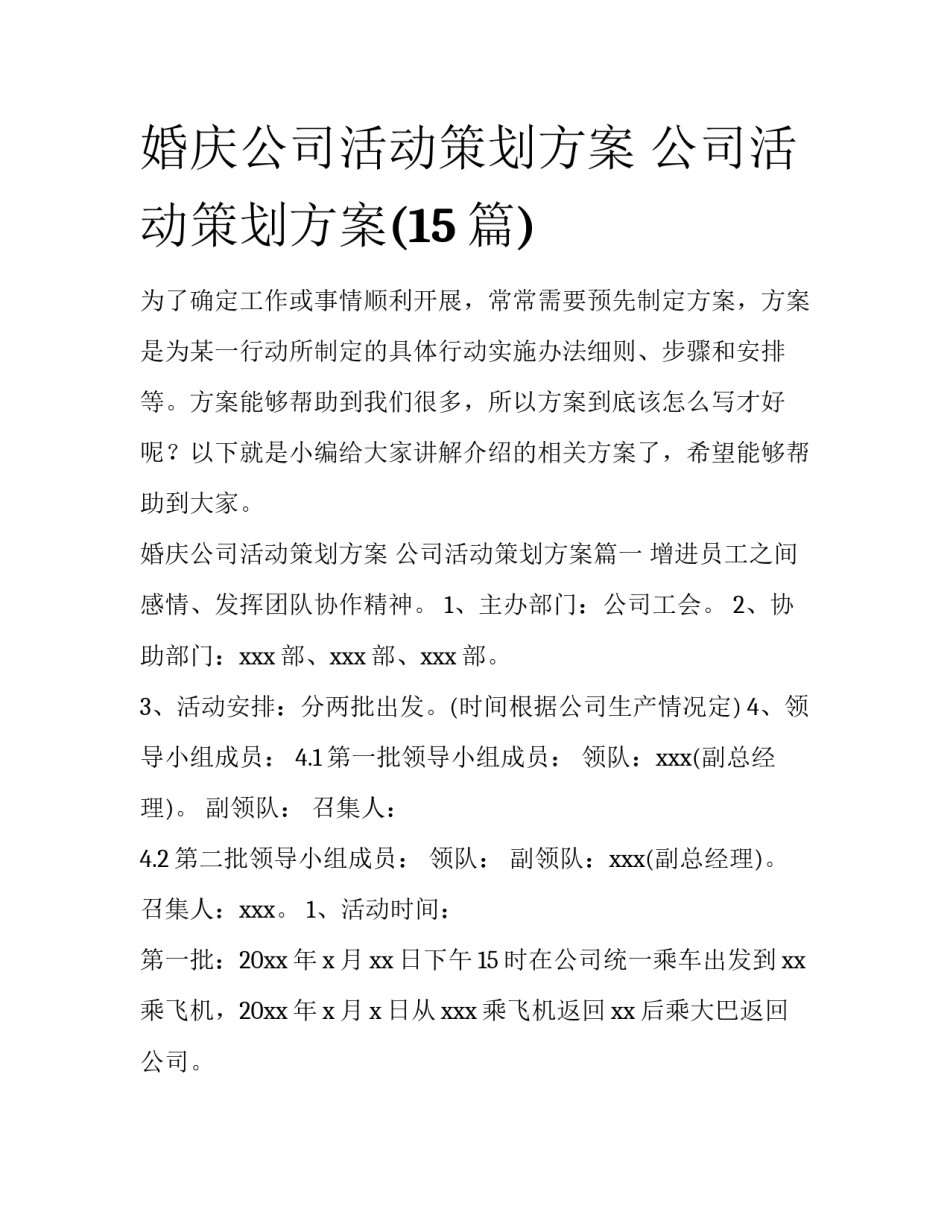 婚庆公司活动策划方案 公司活动策划方案(15 篇)

为了确定工作或事情顺利开展，常常需要预先制定方案，方案是为某一行动所制定的具体行动实施办法细则、步骤和安排等。方案能够帮助到我们很多，所以方案到底该怎么写才好呢？以下就是小编给大家讲解介绍的相关方案了，希望能够帮助到大家。

婚庆公司活动策划方案 公司活动策划方案篇一 增进员工之间感情、发挥团队协作精神。 1、主办部门：公司工会。 2、协助部门：xxx 部、xxx 部、xxx 部。

3、活动安排：分两批出发。(时间根据公司生产情况定) 4、领导小组成员： 4.1 第一批领导小组成员： 领队：xxx(副总经理)。 副领队： 召集人：

4.2 第二批领导小组成员： 领队： 副领队：xxx(副总经理)。 召集人：xxx。 1、活动时间：

第一批：20xx 年 x 月 xx 日下午 15 时在公司统一乘车出发到 xx 乘飞机，20xx 年 x 月 x 日从 xxx 乘飞机返回 xx 后乘大巴返回公司。